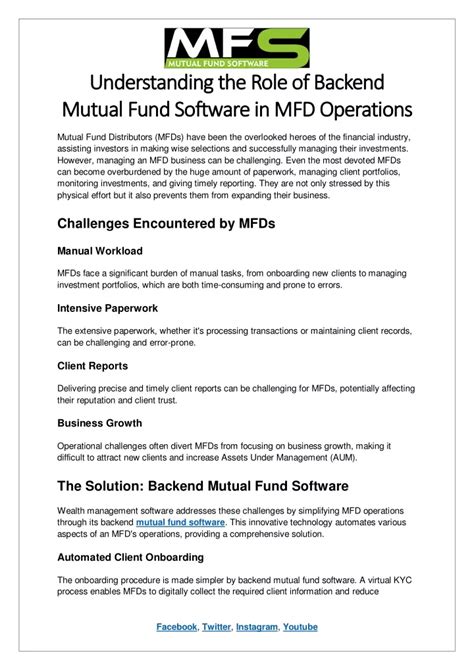 MFS
MUTUAL FUND SOFTWARE

Understanding the Role of Backend Mutual Fund Software in MFD Operations

Mutual Fund Distributors (MFDs) have been the overlooked heroes of the financial industry, assisting investors in making wise selections and successfully managing their investments. However, managing an MFD business can be challenging. Even the most devoted MFDs can become overburdened by the huge amount of paperwork, managing client portfolios, monitoring investments, and giving timely reporting. They are not only stressed by this physical effort but it also prevents them from expanding their business.

Challenges Encountered by MFDs

Manual Workload

MFDs face a significant burden of manual tasks, from onboarding new clients to managing investment portfolios, which are both time-consuming and prone to errors.

Intensive Paperwork

The extensive paperwork, whether it's processing transactions or maintaining client records, can be challenging and error-prone.

Client Reports

Delivering precise and timely client reports can be challenging for MFDs, potentially affecting their reputation and client trust.

Business Growth

Operational challenges often divert MFDs from focusing on business growth, making it difficult to attract new clients and increase Assets Under Management (AUM).

The Solution: Backend Mutual Fund Software

Wealth management software addresses these challenges by simplifying MFD operations through its backend mutual fund software. This innovative technology automates various aspects of an MFD's operations, providing a comprehensive solution.

Automated Client Onboarding

The onboarding procedure is made simpler by backend mutual fund software. A virtual KYC process enables MFDs to digitally collect the required client information and reduce

Facebook, Twitter, Instagram, Youtube